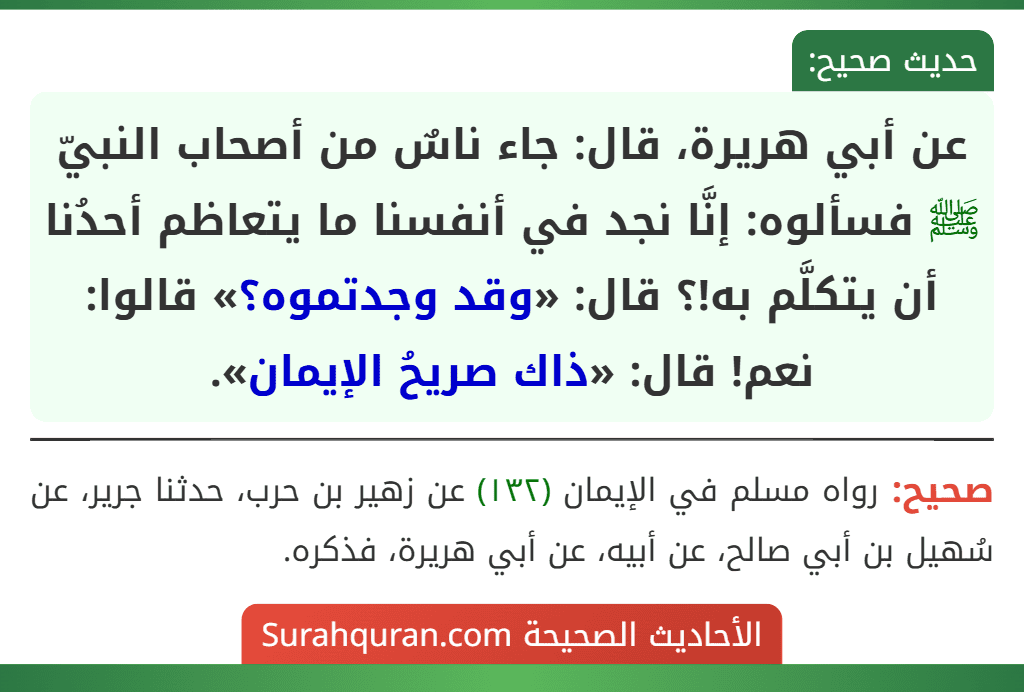 حديث صحيح:

عن أبي هريرة، قال: جاء ناسٌ من أصحاب النبيّ ﷺ فسألوه: إنَّا نجد في أنفسنا ما يتعاظم أحدُنا أن يتكلَّم به!؟ قال: «وقد وجدتموه؟» قالوا: نعم! قال: «ذاك صريحُ الإيمان».

صحيح: رواه مسلم في الإيمان (١٣٢) عن زهير بن حرب، حدثنا جرير، عن سُهيل بن أبي صالح، عن أبيه، عن أبي هريرة، فذكره.

الأحاديث الصحيحة Surahquran.com